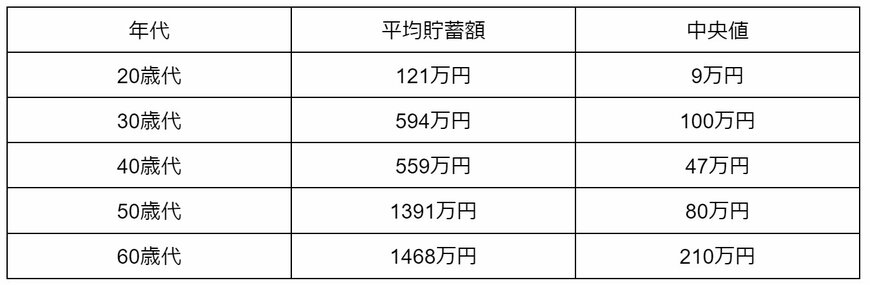 | 年代 | 平均貯蓄額 | 中央値 |
|---|---|---|
| 20歳代 | 121万円 | 9万円 |
| 30歳代 | 594万円 | 100万円 |
| 40歳代 | 559万円 | 47万円 |
| 50歳代 | 1391万円 | 80万円 |
| 60歳代 | 1468万円 | 210万円 |